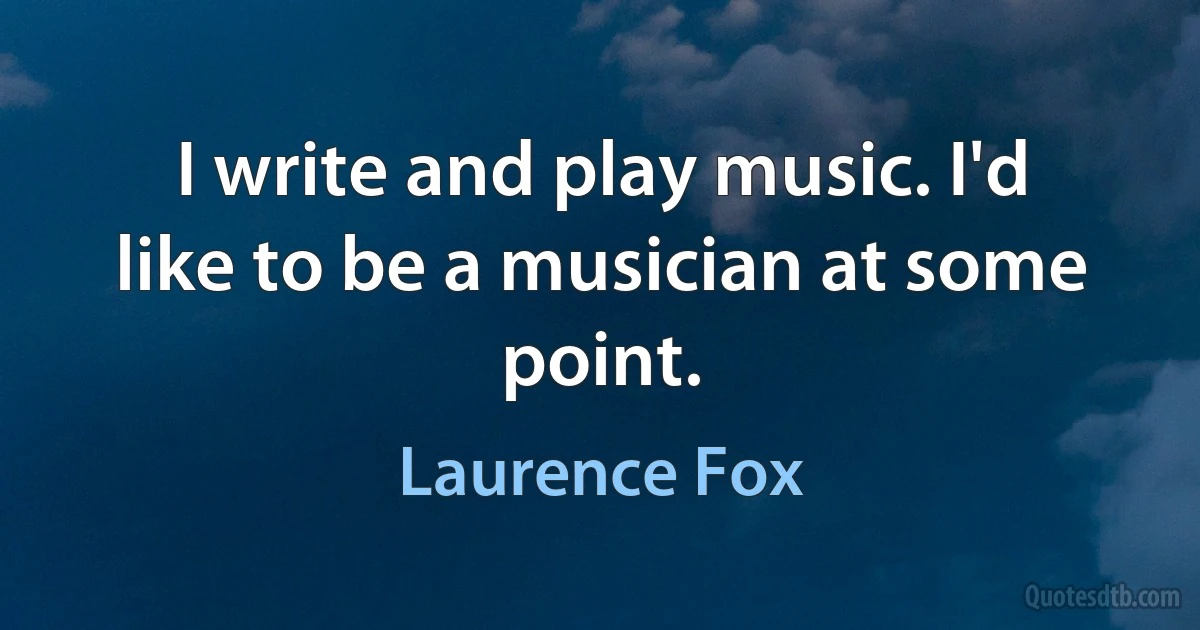 I write and play music. I'd like to be a musician at some point.

Laurence Fox

Quotesdtb.com